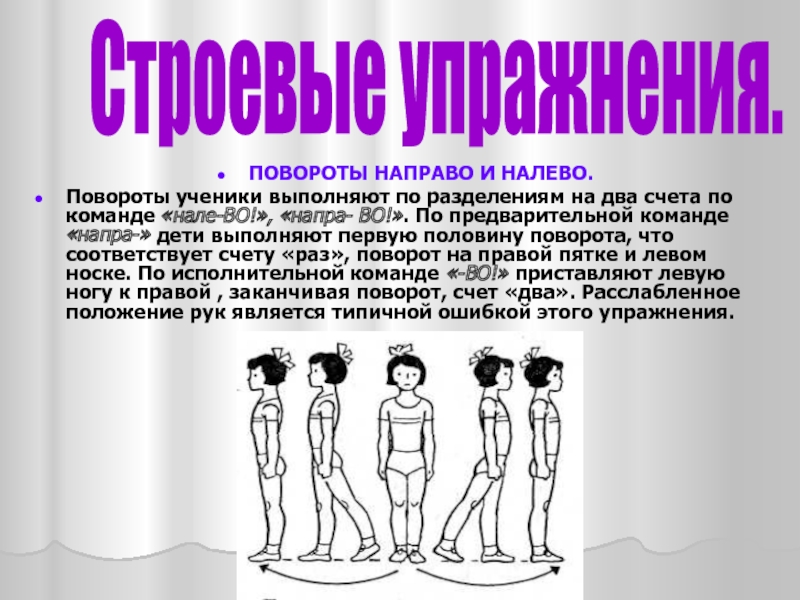 Строевые упражнения.

ПОВОРОТЫ НАПРАВО И НАЛЕВО.

Повороты ученики выполняют по разделениям на два счета по команде «нале-ВО!», «напра- ВО!». По предварительной команде «напра-» дети выполняют первую половину поворота, что соответствует счету «раз», поворот на правой пятке и левом носке. По исполнительной команде «-ВО!» приставляют левую ногу к правой , заканчивая поворот, счет «два». Расслабленное положение рук является типичной ошибкой этого упражнения.